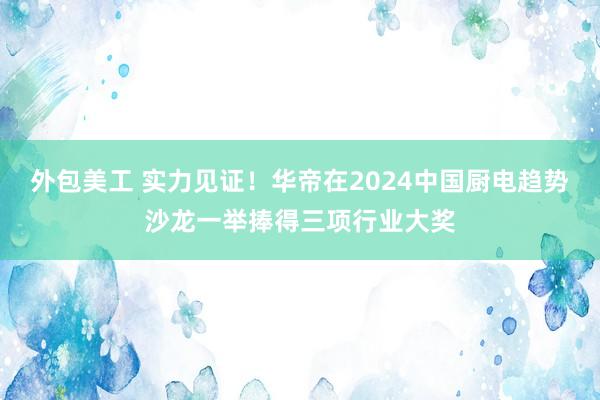 外包美工 实力见证！华帝在2024中国厨电趋势沙龙一举捧得三项行业大奖